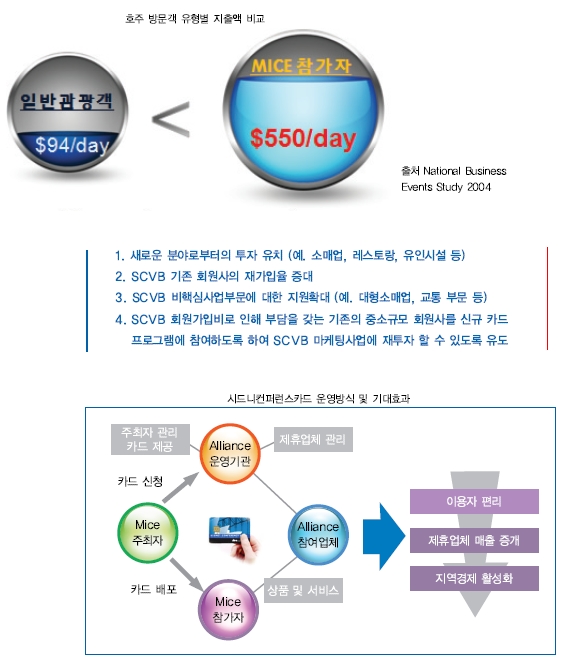 호주 방문객 유형별 지출액 비교

일반관광객

$94/day

<

MICE 참가자

$550/day

출처 National Business Events Study 2004

1. 새로운 분야로부터의 투자 유치 (예. 소매업, 레스토랑, 유인시설 등)
2. SCVB 기존 회원사의 재가입율 증대
3. SCVB 비핵심사업부문에 대한 지원확대 (예. 대형소매업, 교통 부문 등)
4. SCVB 회원가입비로 인해 부담을 갖는 기존의 중소규모 회원사를 신규 카드 프로그램에 참여하도록 하여 SCVB 마케팅사업에 재투자 할 수 있도록 유도

시드니컨퍼런스카드 운영방식 및 기대효과

주최자 관리 카드 제공

Alliance 운영기관

제휴업체 관리

카드 신청

Mice 주최자

Alliance 참여업체

카드 배포

Mice 참가자

상품 및 서비스

이용자 편리

제휴업체 매출 증개

지역경제 활성화